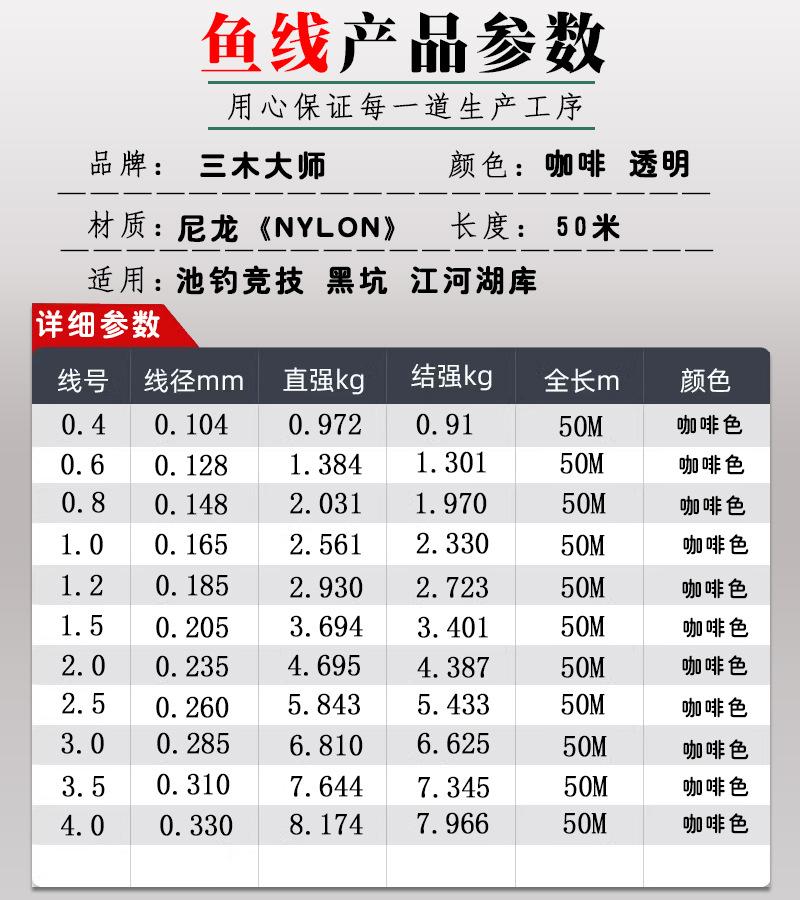 鱼线产品参数

用心保证每一道生产工序

品牌：三木大师　　颜色：咖啡 透明

材质：尼龙《NYLON》　长度：50米

适用：池钓竞技 黑坑 江河湖库

详细参数

| 线号 | 线径mm | 直强kg | 结强kg | 全长m | 颜色 |
|---|---|---|---|---|---|
| 0.4 | 0.104 | 0.972 | 0.91 | 50M | 咖啡色 |
| 0.6 | 0.128 | 1.384 | 1.301 | 50M | 咖啡色 |
| 0.8 | 0.148 | 2.031 | 1.970 | 50M | 咖啡色 |
| 1.0 | 0.165 | 2.561 | 2.330 | 50M | 咖啡色 |
| 1.2 | 0.185 | 2.930 | 2.723 | 50M | 咖啡色 |
| 1.5 | 0.205 | 3.694 | 3.401 | 50M | 咖啡色 |
| 2.0 | 0.235 | 4.695 | 4.387 | 50M | 咖啡色 |
| 2.5 | 0.260 | 5.843 | 5.433 | 50M | 咖啡色 |
| 3.0 | 0.285 | 6.810 | 6.625 | 50M | 咖啡色 |
| 3.5 | 0.310 | 7.644 | 7.345 | 50M | 咖啡色 |
| 4.0 | 0.330 | 8.174 | 7.966 | 50M | 咖啡色 |